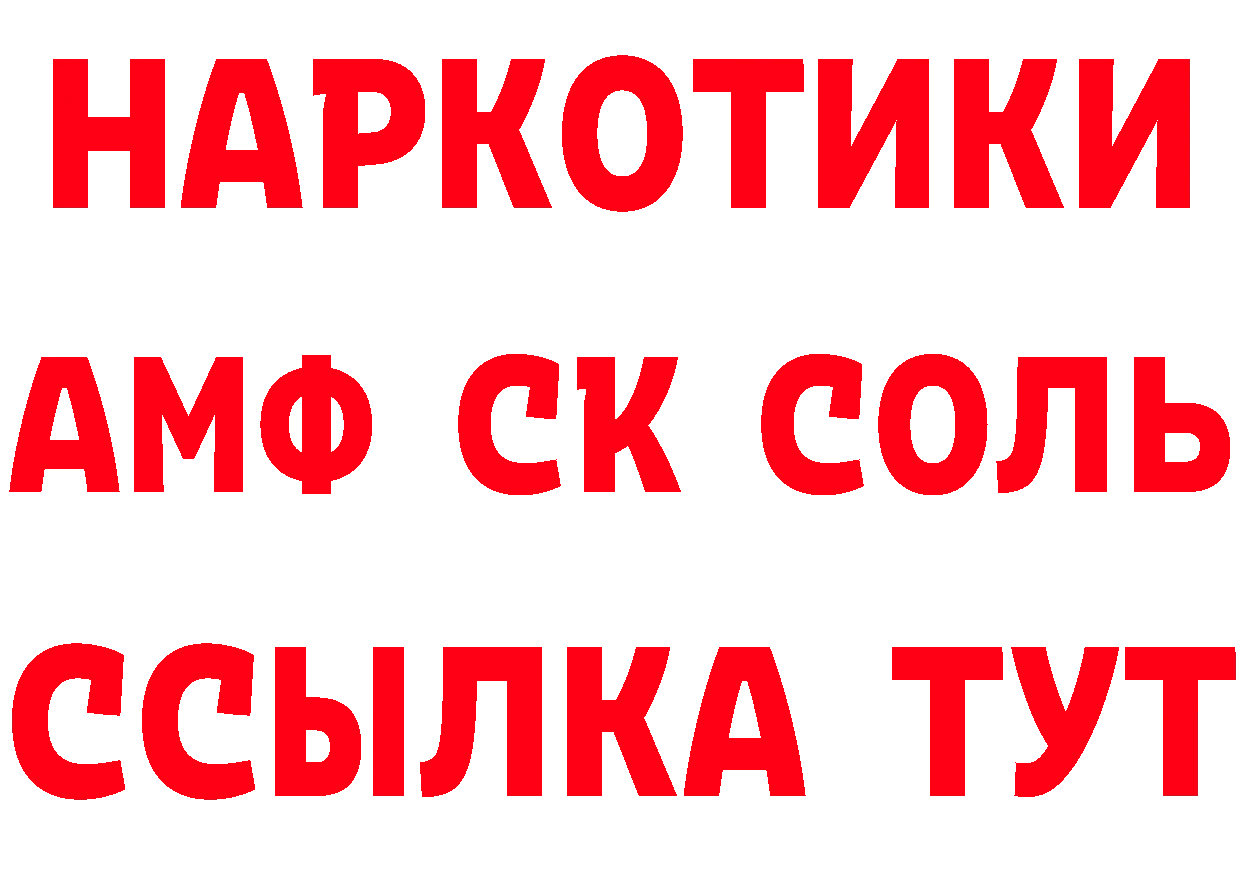 НАРКОТИКИ

АМФ СК СОЛЬ

ССЫЛКА ТУТ